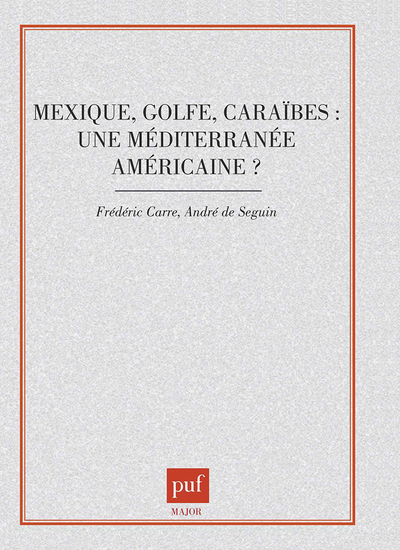 MEXIQUE, GOLFE, CARAÏBES : UNE MÉDITERRANÉE AMÉRICAINE ?

Frédéric Carre, André de Seguin

puf

MAJOR